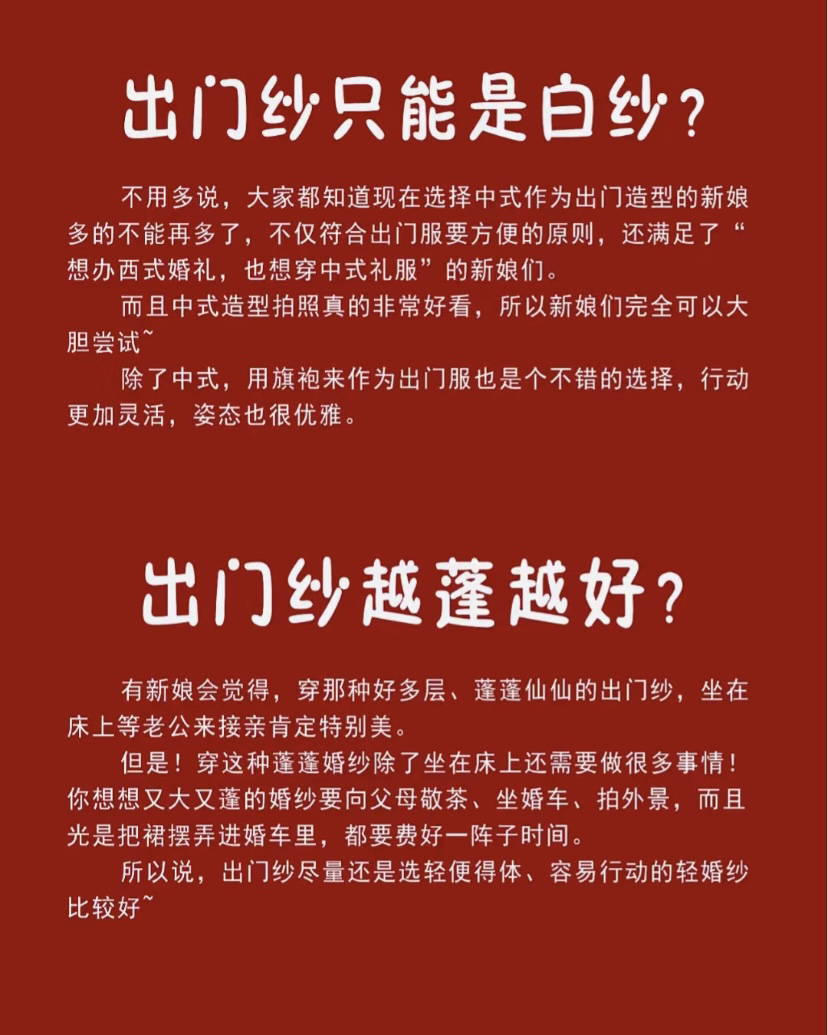 出门纱只能是白纱？

不用多说，大家都知道现在选择中式作为出门造型的新娘多的不能再多了，不仅符合出门服要方便的原则，还满足了“想办西式婚礼，也想穿中式礼服”的新娘们。

而且中式造型拍照真的非常好看，所以新娘们完全可以大胆尝试~

除了中式，用旗袍来作为出门服也是个不错的选择，行动更加灵活，姿态也很优雅。

出门纱越蓬越好？

有新娘会觉得，穿那种好多层、蓬蓬仙仙的出门纱，坐在床上等老公来接亲肯定特别美。

但是！穿这种蓬蓬婚纱除了坐在床上还需要做很多事情！你想想又大又蓬的婚纱要向父母敬茶、坐婚车、拍外景，而且光是把裙摆弄进婚车里，都要费好一阵子时间。

所以说，出门纱尽量还是选轻便得体、容易行动的轻婚纱比较好~